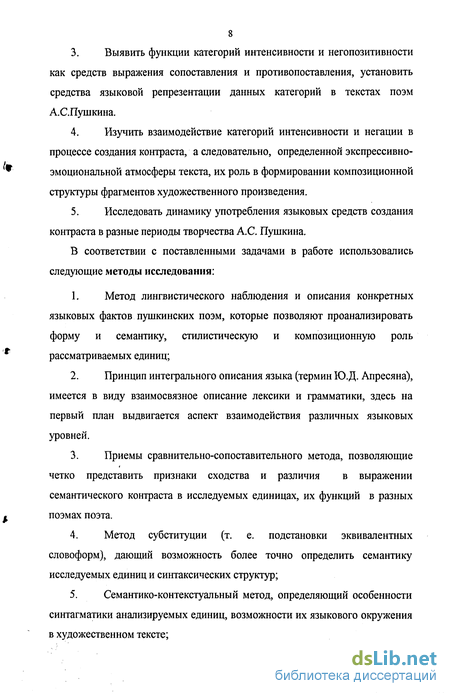 8

3. Выявить функции категорий интенсивности и негопозитивности как средств выражения сопоставления и противопоставления, установить средства языковой репрезентации данных категорий в текстах поэм А.С.Пушкина.

4. Изучить взаимодействие категорий интенсивности и негации в процессе создания контраста, а следовательно, определенной экспрессивно-эмоциональной атмосферы текста, их роль в формировании композиционной структуры фрагментов художественного произведения.

5. Исследовать динамику употребления языковых средств создания контраста в разные периоды творчества А.С. Пушкина.

В соответствии с поставленными задачами в работе использовались следующие методы исследования:

1. Метод лингвистического наблюдения и описания конкретных языковых фактов пушкинских поэм, которые позволяют проанализировать форму и семантику, стилистическую и композиционную роль рассматриваемых единиц;

2. Принцип интегрального описания языка (термин Ю.Д. Апресяна), имеется в виду взаимосвязное описание лексики и грамматики, здесь на первый план выдвигается аспект взаимодействия различных языковых уровней.

3. Приемы сравнительно-сопоставительного метода, позволяющие четко представить признаки сходства и различия в выражении семантического контраста в исследуемых единицах, их функций в разных поэмах поэта.

4. Метод субституции (т. е. подстановки эквивалентных словоформ), дающий возможность более точно определить семантику исследуемых единиц и синтаксических структур;

5. Семантико-контекстуальный метод, определяющий особенности синтагматики анализируемых единиц, возможности их языкового окружения в художественном тексте;

dsLib.net
библиотека диссертаций